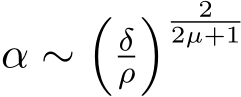 $\alpha \sim \left(\frac{\delta}{\rho}\right)^{\frac{2}{2\mu+1}}$